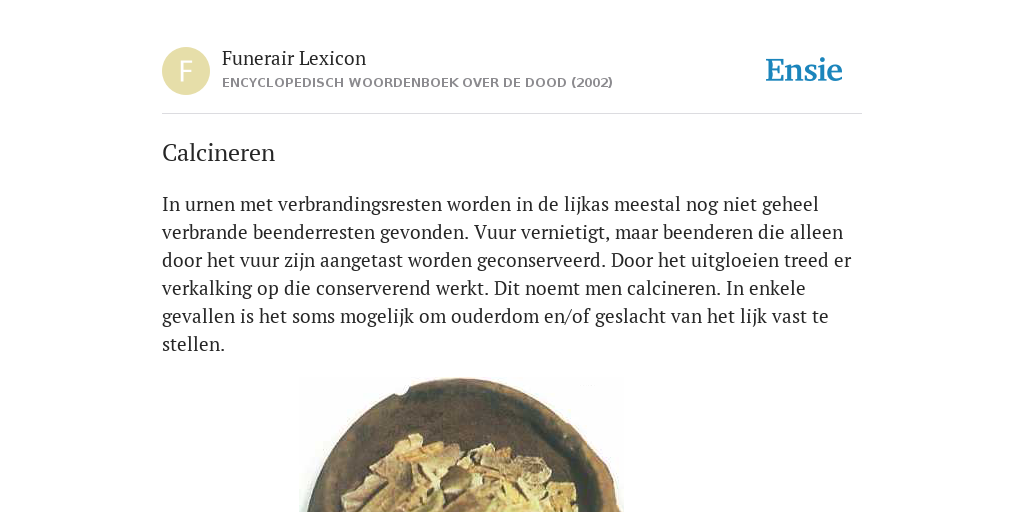 F

Funerair Lexicon

ENCYCLOPEDISCH WOORDENBOEK OVER DE DOOD (2002)

Ensie

Calcineren

In urnen met verbrandingsresten worden in de lijkas meestal nog niet geheel verbrande beenderresten gevonden. Vuur vernietigt, maar beenderen die alleen door het vuur zijn aangetast worden geconserveerd. Door het uitgloeien treed er verkalking op die conserverend werkt. Dit noemt men calcineren. In enkele gevallen is het soms mogelijk om ouderdom en/of geslacht van het lijk vast te stellen.